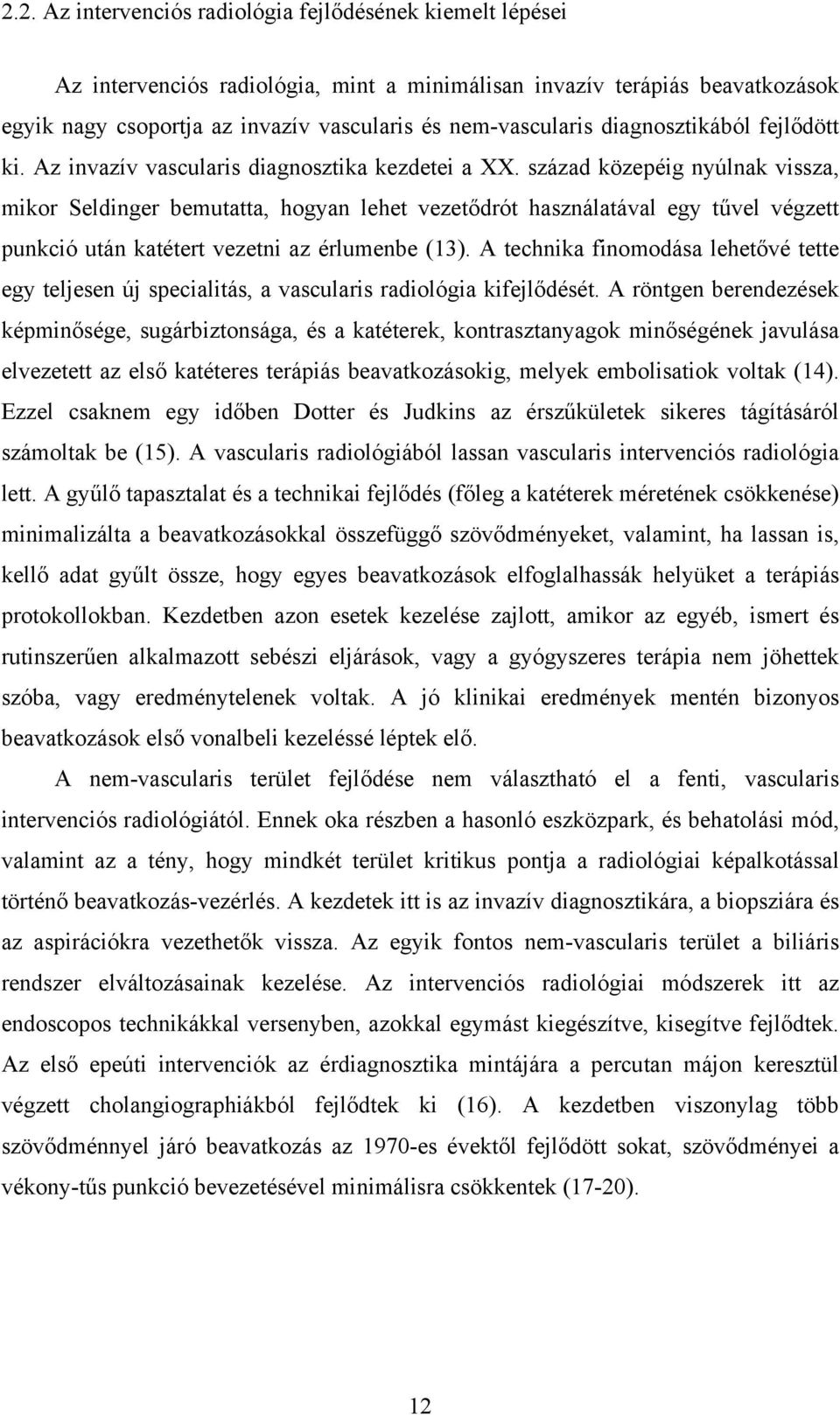 2.2. Az intervenciós radiológia fejlődésének kiemelt lépései

Az intervenciós radiológia, mint a minimálisan invazív terápiás beavatkozások egyik nagy csoportja az invazív vascularis és nem-vascularis diagnosztikából fejlődött ki. Az invazív vascularis diagnosztika kezdetei a XX. század közepéig nyúlnak vissza, mikor Seldinger bemutatta, hogyan lehet vezetődrót használatával egy tűvel végzett punkció után katétert vezetni az érlumenbe (13). A technika finomodása lehetővé tette egy teljesen új specialitás, a vascularis radiológia kifejlődését. A röntgen berendezések képminősége, sugárbiztonsága, és a katéterek, kontrasztanyagok minőségének javulása elvezetett az első katéteres terápiás beavatkozásokig, melyek embolisatiok voltak (14). Ezzel csaknem egy időben Dotter és Judkins az érszűkületek sikeres tágításáról számoltak be (15). A vascularis radiológiából lassan vascularis intervenciós radiológia lett. A gyűlő tapasztalat és a technikai fejlődés (főleg a katéterek méretének csökkenése) minimalizálta a beavatkozásokkal összefüggő szövődményeket, valamint, ha lassan is, kellő adat gyűlt össze, hogy egyes beavatkozások elfoglalhassák helyüket a terápiás protokollokban. Kezdetben azon esetek kezelése zajlott, amikor az egyéb, ismert és rutinszerűen alkalmazott sebészi eljárások, vagy a gyógyszeres terápia nem jöhettek szóba, vagy eredménytelenek voltak. A jó klinikai eredmények mentén bizonyos beavatkozások első vonalbeli kezeléssé léptek elő.

A nem-vascularis terület fejlődése nem választható el a fenti, vascularis intervenciós radiológiától. Ennek oka részben a hasonló eszközpark, és behatolási mód, valamint az a tény, hogy mindkét terület kritikus pontja a radiológiai képalkotással történő beavatkozás-vezérlés. A kezdetek itt is az invazív diagnosztikára, a biopsziára és az aspirációkra vezethetők vissza. Az egyik fontos nem-vascularis terület a biliáris rendszer elváltozásainak kezelése. Az intervenciós radiológiai módszerek itt az endoscopos technikákkal versenyben, azokkal egymást kiegészítve, kisegítve fejlődtek. Az első epeúti intervenciók az érdiagnosztika mintájára a percutan májon keresztül végzett cholangiographiákból fejlődtek ki (16). A kezdetben viszonylag több szövődménnyel járó beavatkozás az 1970-es évektől fejlődött sokat, szövődményei a vékony-tűs punkció bevezetésével minimálisra csökkentek (17-20).

12